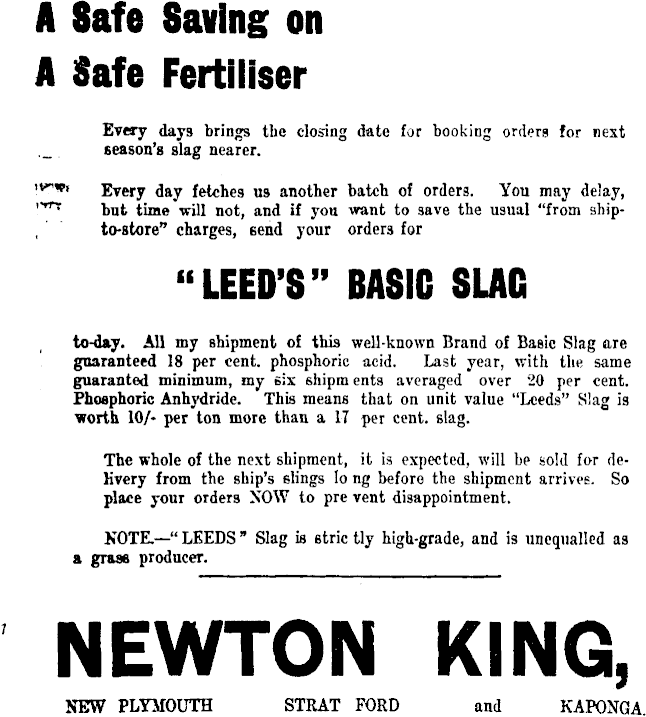 A Safe Saving on

A Safe Fertiliser

Every days brings the closing date for booking orders for next season's slag nearer.

Every day fetches us another batch of orders. You may delay, but time will not, and if you want to save the usual "from ship-to-store" charges, send your orders for

"LEED'S" BASIC SLAG

to-day. All my shipment of this well-known Brand of Basic Slag are guaranteed 18 per cent. phosphoric acid. Last year, with the same guaranted minimum, my six shipm ents averaged over 20 per cent. Phosphoric Anhydride. This means that on unit value "Leeds" Slag is worth 10/- per ton more than a 17 per cent. slag.

The whole of the next shipment, it is expected, will be sold for delivery from the ship's slings lo ng before the shipment arrives. So place your orders NOW to pre vent disappointment.

NOTE.—"LEEDS" Slag is stric tly high-grade, and is unequalled as a grass producer.

NEWTON KING,

NEW PLYMOUTH STRAT FORD and KAPONGA.